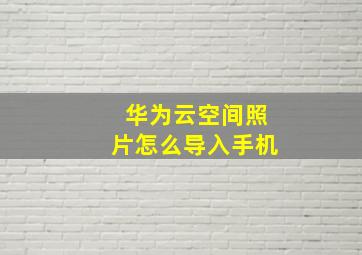 华为云空间照片怎么导入手机